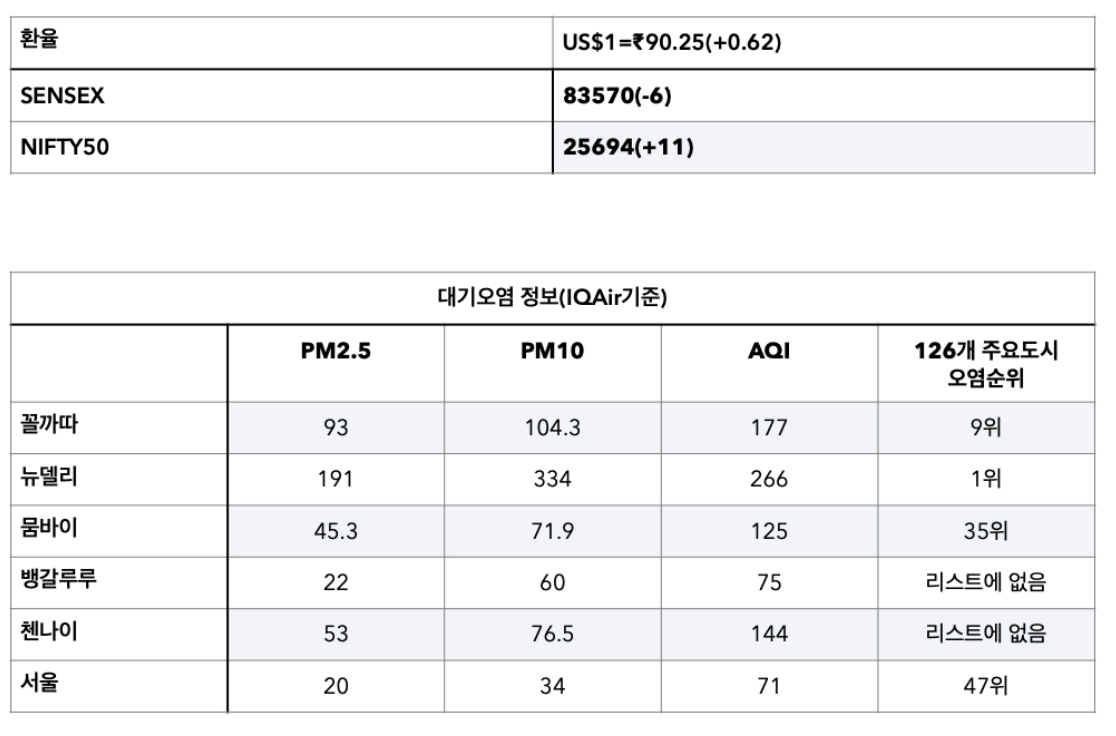 | 환율 | US$1=₹90.25(+0.62) |
|---|---|
| SENSEX | 83570(-6) |
| NIFTY50 | 25694(+11) |

| 대기오염 정보(IQAir기준) | | | | |
|---|---|---|---|---|
| | PM2.5 | PM10 | AQI | 126개 주요도시 오염순위 |
| 꼴까따 | 93 | 104.3 | 177 | 9위 |
| 뉴델리 | 191 | 334 | 266 | 1위 |
| 뭄바이 | 45.3 | 71.9 | 125 | 35위 |
| 뱅갈루루 | 22 | 60 | 75 | 리스트에 없음 |
| 첸나이 | 53 | 76.5 | 144 | 리스트에 없음 |
| 서울 | 20 | 34 | 71 | 47위 |